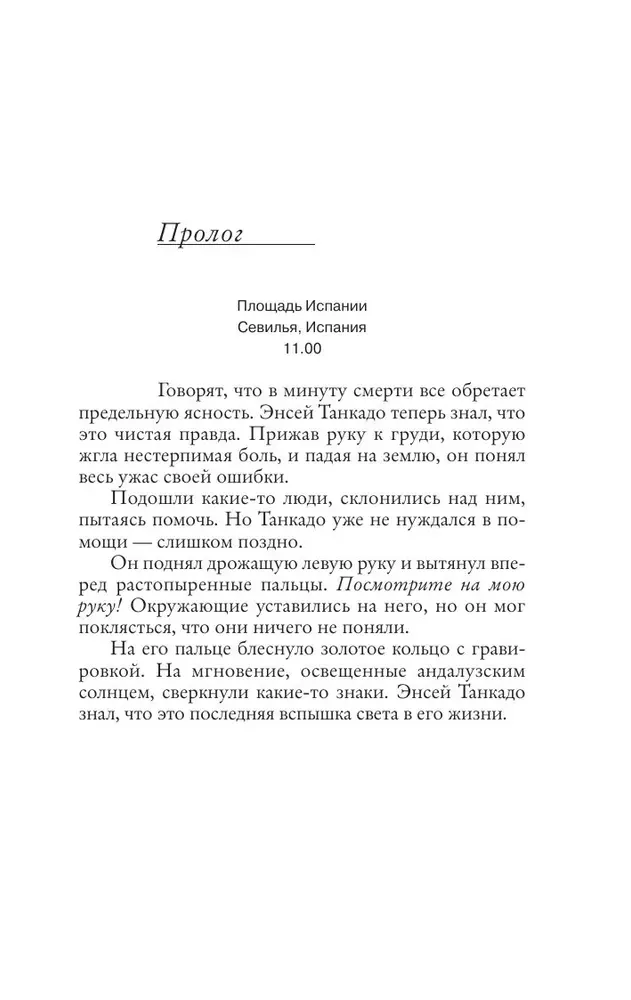 Пролог

Площадь Испании
Севилья, Испания
11.00

Говорят, что в минуту смерти все обретает предельную ясность. Энсей Танкадо теперь знал, что это чистая правда. Прижав руку к груди, которую жгла нестерпимая боль, и падая на землю, он понял весь ужас своей ошибки.

Подошли какие-то люди, склонились над ним, пытаясь помочь. Но Танкадо уже не нуждался в помощи — слишком поздно.

Он поднял дрожащую левую руку и вытянул вперед растопыренные пальцы. Посмотрите на мою руку! Окружающие уставились на него, но он мог поклясться, что они ничего не поняли.

На его пальце блеснуло золотое кольцо с гравировкой. На мгновение, освещенные андалузским солнцем, сверкнули какие-то знаки. Энсей Танкадо знал, что это последняя вспышка света в его жизни.